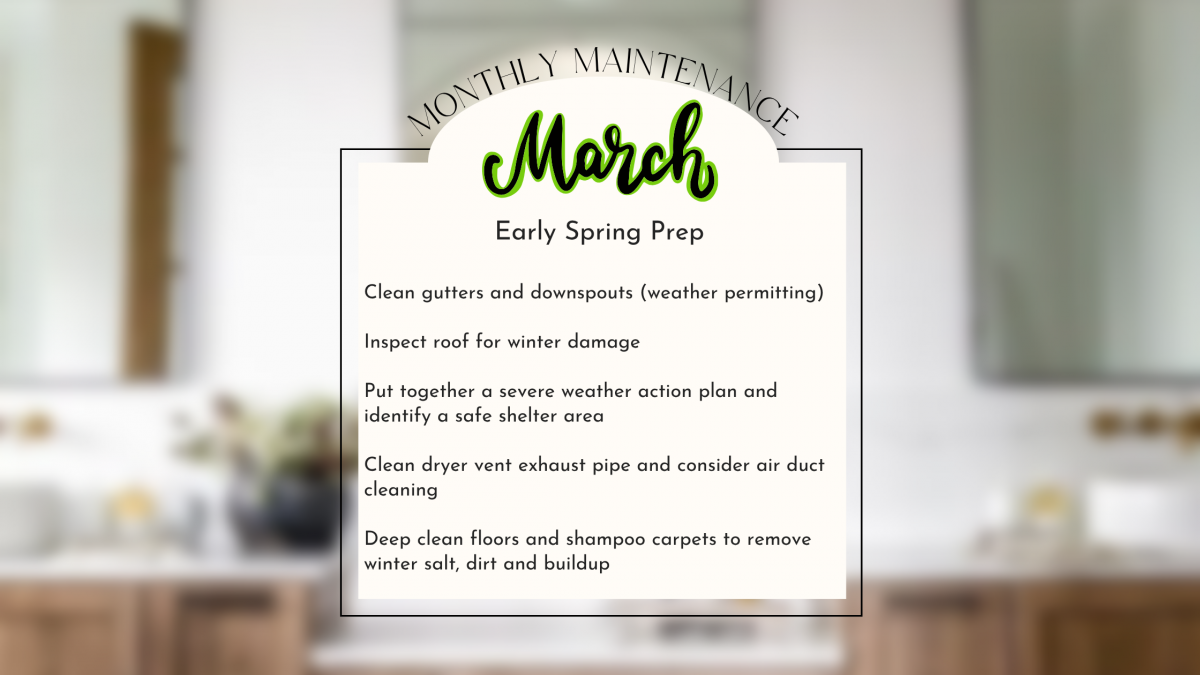 MONTHLY MAINTENANCE

March

Early Spring Prep

Clean gutters and downspouts (weather permitting)

Inspect roof for winter damage

Put together a severe weather action plan and identify a safe shelter area

Clean dryer vent exhaust pipe and consider air duct cleaning

Deep clean floors and shampoo carpets to remove winter salt, dirt and buildup